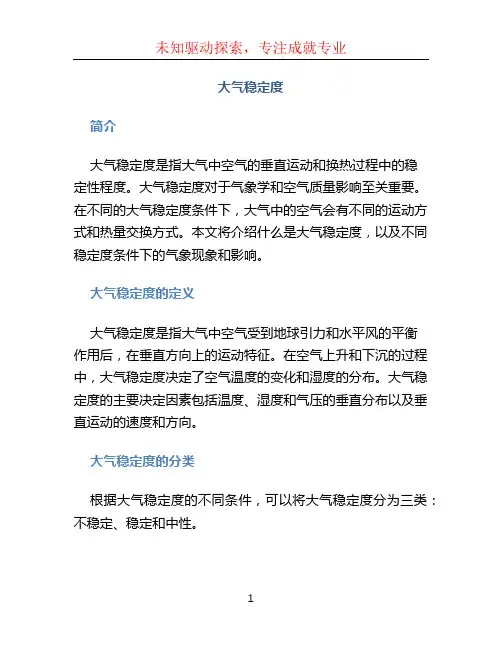 未知驱动探索，专注成就专业

大气稳定度

简介

大气稳定度是指大气中空气的垂直运动和换热过程中的稳定性程度。大气稳定度对于气象学和空气质量影响至关重要。在不同的大气稳定度条件下，大气中的空气会有不同的运动方式和热量交换方式。本文将介绍什么是大气稳定度，以及不同稳定度条件下的气象现象和影响。

大气稳定度的定义

大气稳定度是指大气中空气受到地球引力和水平风的平衡作用后，在垂直方向上的运动特征。在空气上升和下沉的过程中，大气稳定度决定了空气温度的变化和湿度的分布。大气稳定度的主要决定因素包括温度、湿度和气压的垂直分布以及垂直运动的速度和方向。

大气稳定度的分类

根据大气稳定度的不同条件，可以将大气稳定度分为三类：不稳定、稳定和中性。

1